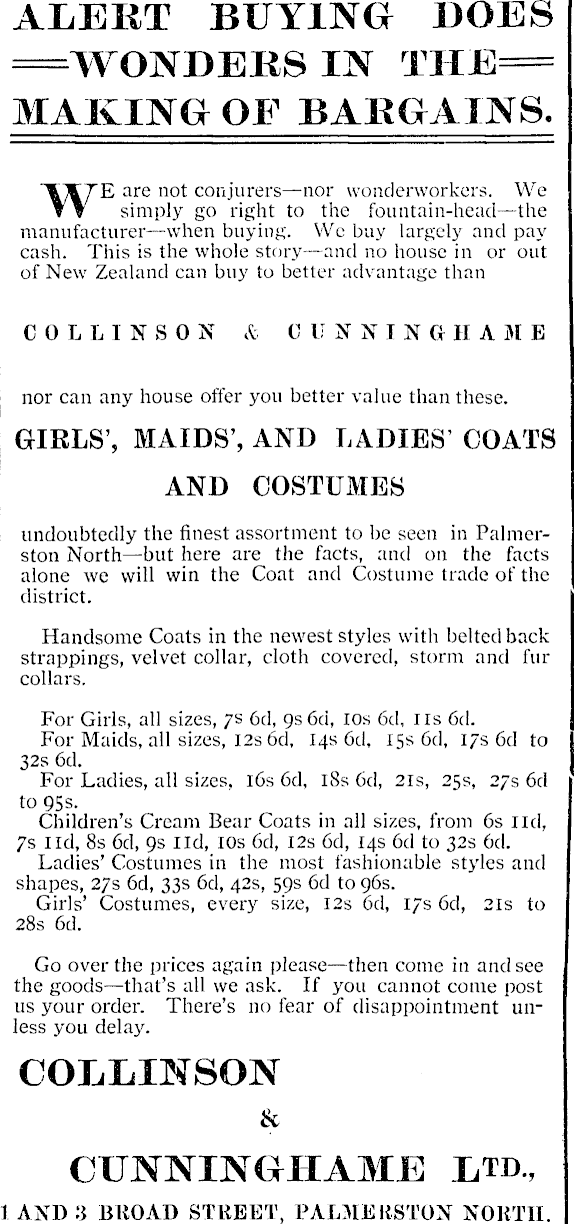 ALERT BUYING DOES
WONDERS IN THE
MAKING OF BARGAINS.

WE are not conjurers—nor wonderworkers. We simply go right to the fountain-head—the manufacturer—when buying. We buy largely and pay cash. This is the whole story—and no house in or out of New Zealand can buy to better advantage than

COLLINSON & CUNNINGHAME

nor can any house offer you better value than these.

GIRLS', MAIDS', AND LADIES' COATS AND COSTUMES

undoubtedly the finest assortment to be seen in Palmerston North—but here are the facts, and on the facts alone we will win the Coat and Costume trade of the district.

Handsome Coats in the newest styles with belted back strappings, velvet collar, cloth covered, storm and fur collars.

For Girls, all sizes, 7s 6d, 9s 6d, 10s 6d, 11s 6d.
For Maids, all sizes, 12s 6d, 14s 6d, 15s 6d, 17s 6d to 32s 6d.
For Ladies, all sizes, 16s 6d, 18s 6d, 21s, 25s, 27s 6d to 95s.
Children's Cream Bear Coats in all sizes, from 6s 11d, 7s 11d, 8s 6d, 9s 11d, 10s 6d, 12s 6d, 14s 6d to 32s 6d.
Ladies' Costumes in the most fashionable styles and shapes, 27s 6d, 33s 6d, 42s, 59s 6d to 96s.
Girls' Costumes, every size, 12s 6d, 17s 6d, 21s to 28s 6d.

Go over the prices again please—then come in and see the goods—that's all we ask. If you cannot come post us your order. There's no fear of disappointment unless you delay.

COLLINSON
&
CUNNINGHAME LTD.,
1 AND 3 BROAD STREET, PALMERSTON NORTH.